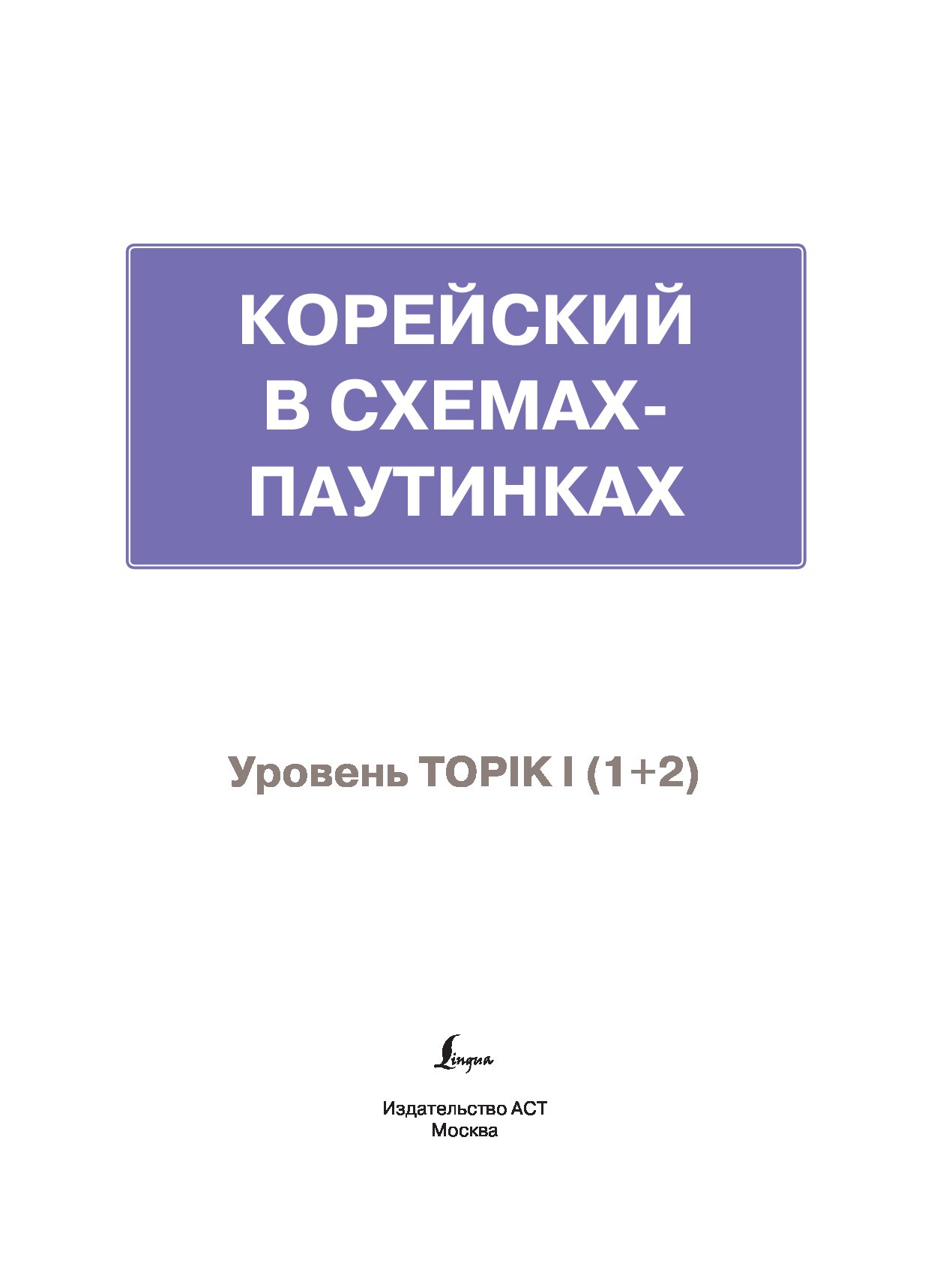 КОРЕЙСКИЙ В СХЕМАХ-ПАУТИНКАХ

Уровень TOPIK I (1+2)

Lingua

Издательство АСТ
Москва